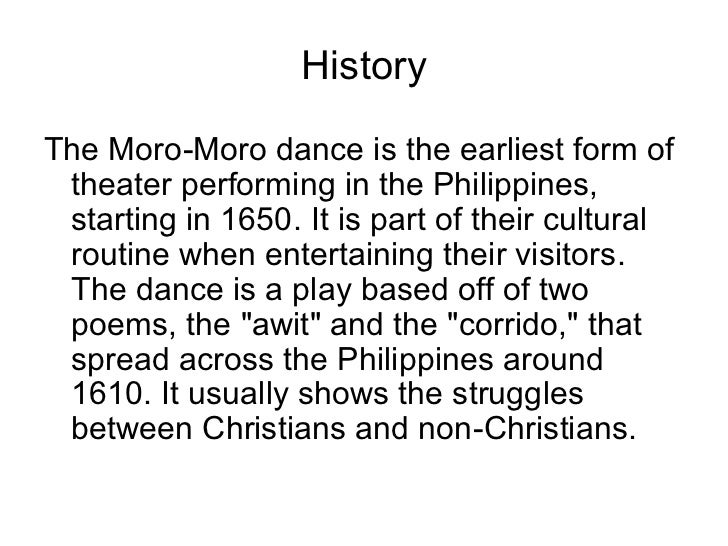 History

The Moro-Moro dance is the earliest form of theater performing in the Philippines, starting in 1650. It is part of their cultural routine when entertaining their visitors. The dance is a play based off of two poems, the "awit" and the "corrido," that spread across the Philippines around 1610. It usually shows the struggles between Christians and non-Christians.